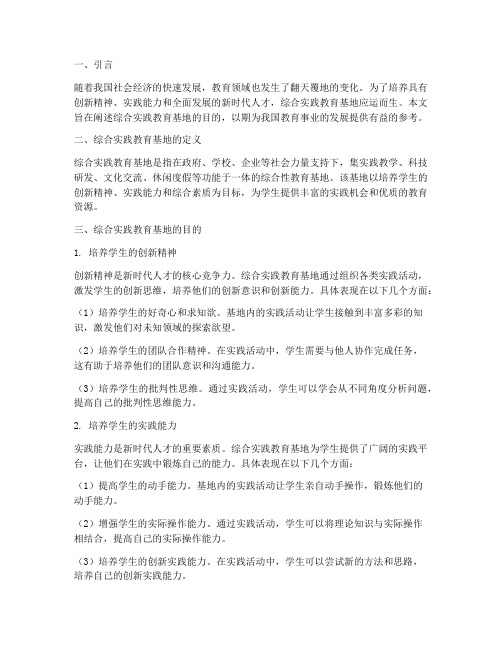 一、引言

随着我国社会经济的快速发展，教育领域也发生了翻天覆地的变化。为了培养具有创新精神、实践能力和全面发展的新时代人才，综合实践教育基地应运而生。本文旨在阐述综合实践教育基地的目的，以期为我国教育事业的发展提供有益的参考。

二、综合实践教育基地的定义

综合实践教育基地是指在政府、学校、企业等社会力量支持下，集实践教学、科技研发、文化交流、休闲度假等功能于一体的综合性教育基地。该基地以培养学生的创新精神、实践能力和综合素质为目标，为学生提供丰富的实践机会和优质的教育资源。

三、综合实践教育基地的目的

1. 培养学生的创新精神

创新精神是新时代人才的核心竞争力。综合实践教育基地通过组织各类实践活动，激发学生的创新思维，培养他们的创新意识和创新能力。具体表现在以下几个方面：

（1）培养学生的好奇心和求知欲。基地内的实践活动让学生接触到丰富多彩的知识，激发他们对未知领域的探索欲望。

（2）培养学生的团队合作精神。在实践活动中，学生需要与他人协作完成任务，这有助于培养他们的团队意识和沟通能力。

（3）培养学生的批判性思维。通过实践活动，学生可以学会从不同角度分析问题，提高自己的批判性思维能力。

2. 培养学生的实践能力

实践能力是新时代人才的重要素质。综合实践教育基地为学生提供了广阔的实践平台，让他们在实践中锻炼自己的能力。具体表现在以下几个方面：

（1）提高学生的动手能力。基地内的实践活动让学生亲自动手操作，锻炼他们的动手能力。

（2）增强学生的实际操作能力。通过实践活动，学生可以将理论知识与实际操作相结合，提高自己的实际操作能力。

（3）培养学生的创新实践能力。在实践活动中，学生可以尝试新的方法和思路，培养自己的创新实践能力。